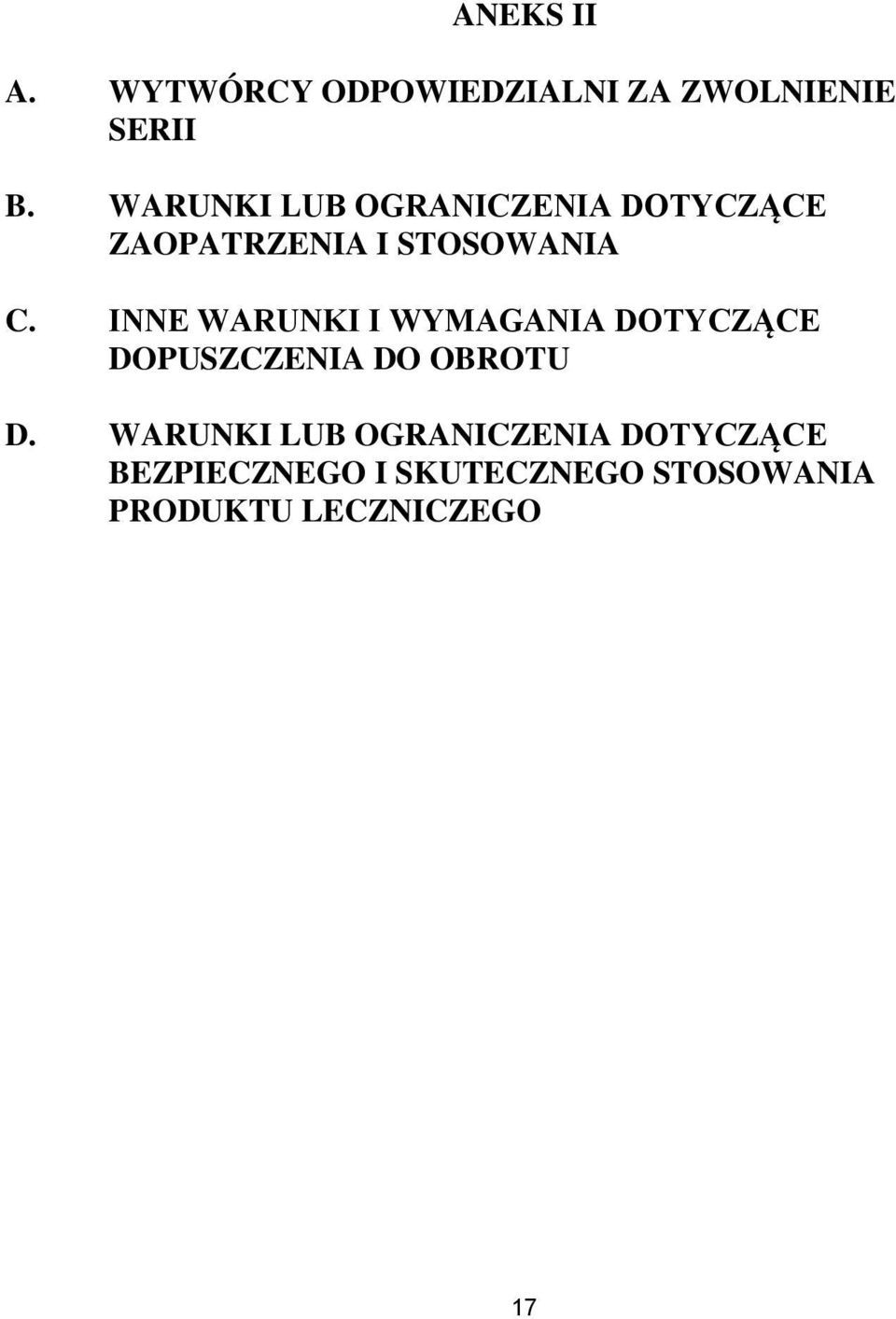 ANEKS II

A. WYTWÓRCY ODPOWIEDZIALNI ZA ZWOLNIENIE SERII

B. WARUNKI LUB OGRANICZENIA DOTYCZĄCE ZAOPATRZENIA I STOSOWANIA

C. INNE WARUNKI I WYMAGANIA DOTYCZĄCE DOPUSZCZENIA DO OBROTU

D. WARUNKI LUB OGRANICZENIA DOTYCZĄCE BEZPIECZNEGO I SKUTECZNEGO STOSOWANIA PRODUKTU LECZNICZEGO

17